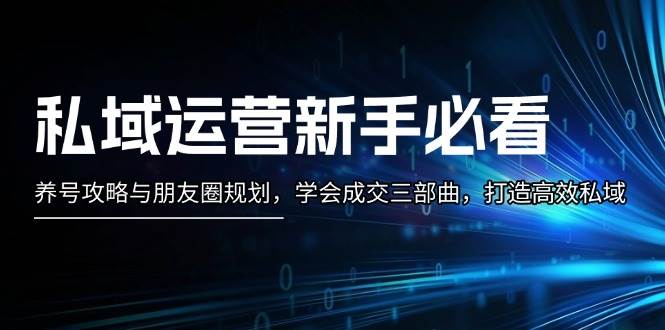 私域运营新手必看

养号攻略与朋友圈规划，学会成交三部曲，打造高效私域